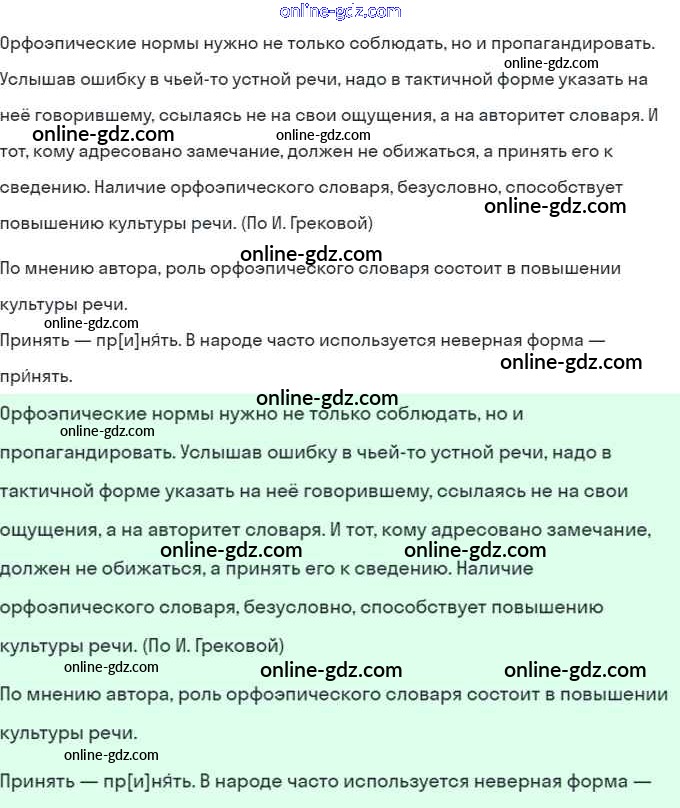 Орфоэпические нормы нужно не только соблюдать, но и пропагандировать. Услышав ошибку в чьей-то устной речи, надо в тактичной форме указать на неё говорившему, ссылаясь не на свои ощущения, а на авторитет словаря. И тот, кому адресовано замечание, должен не обижаться, а принять его к сведению. Наличие орфоэпического словаря, безусловно, способствует повышению культуры речи. (По И. Грековой)

По мнению автора, роль орфоэпического словаря состоит в повышении культуры речи.

Принять — пр[и]ня́ть. В народе часто используется неверная форма — при́нять.

Орфоэпические нормы нужно не только соблюдать, но и пропагандировать. Услышав ошибку в чьей-то устной речи, надо в тактичной форме указать на неё говорившему, ссылаясь не на свои ощущения, а на авторитет словаря. И тот, кому адресовано замечание, должен не обижаться, а принять его к сведению. Наличие орфоэпического словаря, безусловно, способствует повышению культуры речи. (По И. Грековой)

По мнению автора, роль орфоэпического словаря состоит в повышении культуры речи.

Принять — пр[и]ня́ть. В народе часто используется неверная форма —

online-gdz.com